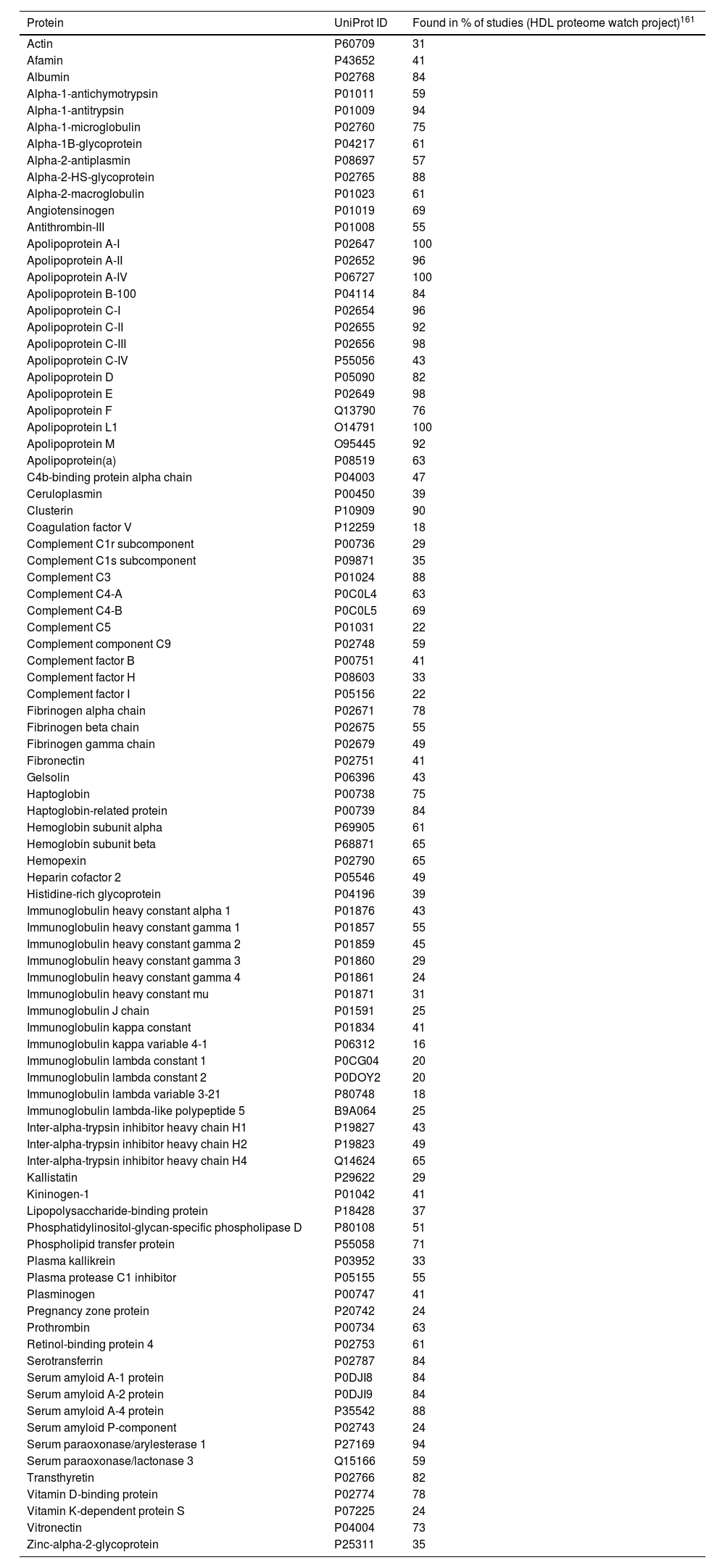 | Protein | UniProt ID | Found in % of studies (HDL proteome watch project)$^{161}$ |
|---|---|---|
| Actin | P60709 | 31 |
| Afamin | P43652 | 41 |
| Albumin | P02768 | 84 |
| Alpha-1-antichymotrypsin | P01011 | 59 |
| Alpha-1-antitrypsin | P01009 | 94 |
| Alpha-1-microglobulin | P02760 | 75 |
| Alpha-1B-glycoprotein | P04217 | 61 |
| Alpha-2-antiplasmin | P08697 | 57 |
| Alpha-2-HS-glycoprotein | P02765 | 88 |
| Alpha-2-macroglobulin | P01023 | 61 |
| Angiotensinogen | P01019 | 69 |
| Antithrombin-III | P01008 | 55 |
| Apolipoprotein A-I | P02647 | 100 |
| Apolipoprotein A-II | P02652 | 96 |
| Apolipoprotein A-IV | P06727 | 100 |
| Apolipoprotein B-100 | P04114 | 84 |
| Apolipoprotein C-I | P02654 | 96 |
| Apolipoprotein C-II | P02655 | 92 |
| Apolipoprotein C-III | P02656 | 98 |
| Apolipoprotein C-IV | P55056 | 43 |
| Apolipoprotein D | P05090 | 82 |
| Apolipoprotein E | P02649 | 98 |
| Apolipoprotein F | Q13790 | 76 |
| Apolipoprotein L1 | O14791 | 100 |
| Apolipoprotein M | O95445 | 92 |
| Apolipoprotein(a) | P08519 | 63 |
| C4b-binding protein alpha chain | P04003 | 47 |
| Ceruloplasmin | P00450 | 39 |
| Clusterin | P10909 | 90 |
| Coagulation factor V | P12259 | 18 |
| Complement C1r subcomponent | P00736 | 29 |
| Complement C1s subcomponent | P09871 | 35 |
| Complement C3 | P01024 | 88 |
| Complement C4-A | P0C0L4 | 63 |
| Complement C4-B | P0C0L5 | 69 |
| Complement C5 | P01031 | 22 |
| Complement component C9 | P02748 | 59 |
| Complement factor B | P00751 | 41 |
| Complement factor H | P08603 | 33 |
| Complement factor I | P05156 | 22 |
| Fibrinogen alpha chain | P02671 | 78 |
| Fibrinogen beta chain | P02675 | 55 |
| Fibrinogen gamma chain | P02679 | 49 |
| Fibronectin | P02751 | 41 |
| Gelsolin | P06396 | 43 |
| Haptoglobin | P00738 | 75 |
| Haptoglobin-related protein | P00739 | 84 |
| Hemoglobin subunit alpha | P69905 | 61 |
| Hemoglobin subunit beta | P68871 | 65 |
| Hemopexin | P02790 | 65 |
| Heparin cofactor 2 | P05546 | 49 |
| Histidine-rich glycoprotein | P04196 | 39 |
| Immunoglobulin heavy constant alpha 1 | P01876 | 43 |
| Immunoglobulin heavy constant gamma 1 | P01857 | 55 |
| Immunoglobulin heavy constant gamma 2 | P01859 | 45 |
| Immunoglobulin heavy constant gamma 3 | P01860 | 29 |
| Immunoglobulin heavy constant gamma 4 | P01861 | 24 |
| Immunoglobulin heavy constant mu | P01871 | 31 |
| Immunoglobulin J chain | P01591 | 25 |
| Immunoglobulin kappa constant | P01834 | 41 |
| Immunoglobulin kappa variable 4-1 | P06312 | 16 |
| Immunoglobulin lambda constant 1 | P0CG04 | 20 |
| Immunoglobulin lambda constant 2 | P0DOY2 | 20 |
| Immunoglobulin lambda variable 3-21 | P80748 | 18 |
| Immunoglobulin lambda-like polypeptide 5 | B9A064 | 25 |
| Inter-alpha-trypsin inhibitor heavy chain H1 | P19827 | 43 |
| Inter-alpha-trypsin inhibitor heavy chain H2 | P19823 | 49 |
| Inter-alpha-trypsin inhibitor heavy chain H4 | Q14624 | 65 |
| Kallistatin | P29622 | 29 |
| Kininogen-1 | P01042 | 41 |
| Lipopolysaccharide-binding protein | P18428 | 37 |
| Phosphatidylinositol-glycan-specific phospholipase D | P80108 | 51 |
| Phospholipid transfer protein | P55058 | 71 |
| Plasma kallikrein | P03952 | 33 |
| Plasma protease C1 inhibitor | P05155 | 55 |
| Plasminogen | P00747 | 41 |
| Pregnancy zone protein | P20742 | 24 |
| Prothrombin | P00734 | 63 |
| Retinol-binding protein 4 | P02753 | 61 |
| Serotransferrin | P02787 | 84 |
| Serum amyloid A-1 protein | P0DJI8 | 84 |
| Serum amyloid A-2 protein | P0DJI9 | 84 |
| Serum amyloid A-4 protein | P35542 | 88 |
| Serum amyloid P-component | P02743 | 24 |
| Serum paraoxonase/arylesterase 1 | P27169 | 94 |
| Serum paraoxonase/lactonase 3 | Q15166 | 59 |
| Transthyretin | P02766 | 82 |
| Vitamin D-binding protein | P02774 | 78 |
| Vitamin K-dependent protein S | P07225 | 24 |
| Vitronectin | P04004 | 73 |
| Zinc-alpha-2-glycoprotein | P25311 | 35 |